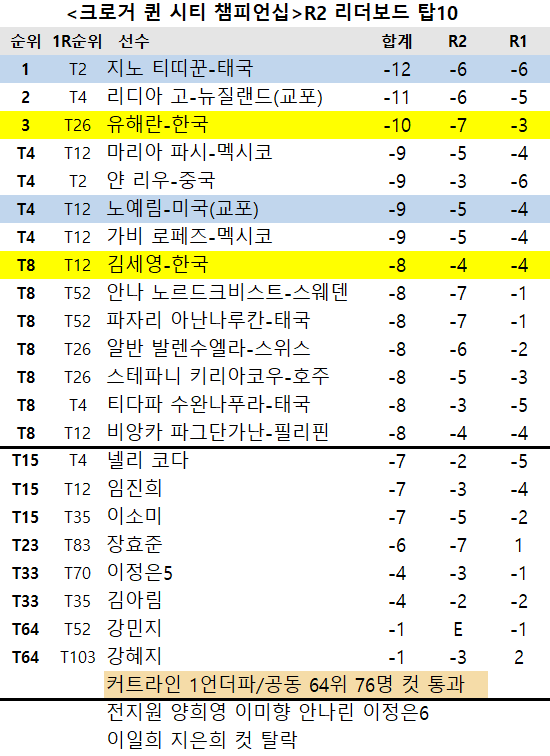 <크로거 퀸 시티 챔피언십>R2 리더보드 탑10

| 순위 | 1R순위 | 선수 | 합계 | R2 | R1 |
|---|---|---|---|---|---|
| 1 | T2 | 지노 티띠꾼-태국 | -12 | -6 | -6 |
| 2 | T4 | 리디아 고-뉴질랜드(교포) | -11 | -6 | -5 |
| 3 | T26 | 유해란-한국 | -10 | -7 | -3 |
| T4 | T12 | 마리아 파시-멕시코 | -9 | -5 | -4 |
| T4 | T2 | 얀 리우-중국 | -9 | -3 | -6 |
| T4 | T12 | 노예림-미국(교포) | -9 | -5 | -4 |
| T4 | T12 | 가비 로페즈-멕시코 | -9 | -5 | -4 |
| T8 | T12 | 김세영-한국 | -8 | -4 | -4 |
| T8 | T52 | 안나 노르드크비스트-스웨덴 | -8 | -7 | -1 |
| T8 | T52 | 파자리 아난나루칸-태국 | -8 | -7 | -1 |
| T8 | T26 | 알반 발렌수엘라-스위스 | -8 | -6 | -2 |
| T8 | T26 | 스테파니 키리아코우-호주 | -8 | -5 | -3 |
| T8 | T4 | 티다파 수완나푸라-태국 | -8 | -3 | -5 |
| T8 | T12 | 비앙카 파그단가난-필리핀 | -8 | -4 | -4 |
| T15 | T4 | 넬리 코다 | -7 | -2 | -5 |
| T15 | T12 | 임진희 | -7 | -3 | -4 |
| T15 | T35 | 이소미 | -7 | -5 | -2 |
| T23 | T83 | 장효준 | -6 | -7 | 1 |
| T33 | T70 | 이정은5 | -4 | -3 | -1 |
| T33 | T35 | 김아림 | -4 | -2 | -2 |
| T64 | T52 | 강민지 | -1 | E | -1 |
| T64 | T103 | 강혜지 | -1 | -3 | 2 |

커트라인 1언더파/공동 64위 76명 컷 통과

전지원 양희영 이미향 안나린 이정은6 이일희 지은희 컷 탈락